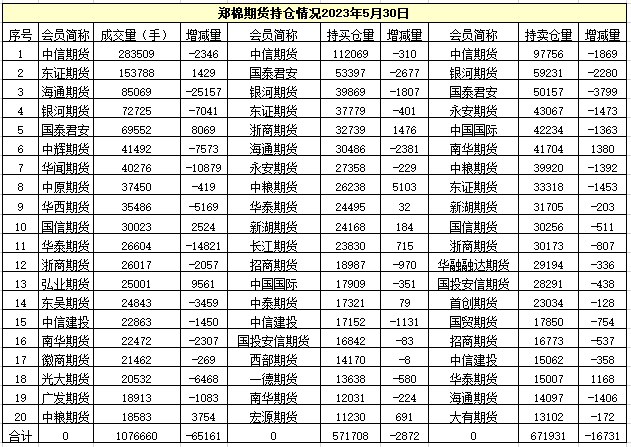 郑棉期货持仓情况2023年5月30日

| 序号 | 会员简称 | 成交量（手） | 增减量 | 会员简称 | 持买仓量 | 增减量 | 会员简称 | 持卖仓量 | 增减量 |
|---|---|---|---|---|---|---|---|---|---|
| 1 | 中信期货 | 283509 | -2346 | 中信期货 | 112069 | -310 | 中信期货 | 97756 | -1869 |
| 2 | 东证期货 | 153788 | 1429 | 国泰君安 | 53397 | -2677 | 银河期货 | 59231 | -2280 |
| 3 | 海通期货 | 85069 | -25157 | 银河期货 | 39869 | -1807 | 国泰君安 | 50157 | -3799 |
| 4 | 银河期货 | 72725 | -7041 | 东证期货 | 37779 | -401 | 永安期货 | 43067 | -1473 |
| 5 | 国泰君安 | 69552 | 8069 | 浙商期货 | 32739 | 1476 | 中国国际 | 42234 | -1363 |
| 6 | 中辉期货 | 41492 | -7573 | 海通期货 | 30486 | -2381 | 南华期货 | 41704 | 1380 |
| 7 | 华闻期货 | 40276 | -10879 | 永安期货 | 27358 | -229 | 中粮期货 | 39920 | -1392 |
| 8 | 中原期货 | 37450 | -419 | 中粮期货 | 26238 | 5103 | 东证期货 | 33318 | -1453 |
| 9 | 华西期货 | 35486 | -5169 | 华泰期货 | 24495 | 32 | 新湖期货 | 31705 | -203 |
| 10 | 国信期货 | 30023 | 2524 | 新湖期货 | 24168 | 184 | 国信期货 | 30256 | -511 |
| 11 | 华泰期货 | 26604 | -14821 | 长江期货 | 23830 | 715 | 浙商期货 | 30173 | -807 |
| 12 | 浙商期货 | 26017 | -2057 | 招商期货 | 18987 | -970 | 华融融达期货 | 29194 | -336 |
| 13 | 弘业期货 | 25001 | 9561 | 中国国际 | 17909 | -351 | 国投安信期货 | 28291 | -438 |
| 14 | 东吴期货 | 24843 | -3459 | 中泰期货 | 17321 | 79 | 首创期货 | 23034 | -128 |
| 15 | 中信建投 | 22863 | -1450 | 中信建投 | 17152 | -1131 | 国贸期货 | 17850 | -754 |
| 16 | 南华期货 | 22472 | -2307 | 国投安信期货 | 16842 | -83 | 招商期货 | 16773 | -537 |
| 17 | 徽商期货 | 21462 | -269 | 西部期货 | 14170 | -8 | 中信建投 | 15062 | -358 |
| 18 | 光大期货 | 20532 | -6468 | 一德期货 | 13638 | -580 | 华泰期货 | 15007 | 1168 |
| 19 | 广发期货 | 18913 | -1083 | 南华期货 | 12031 | -224 | 海通期货 | 14097 | -1406 |
| 20 | 中粮期货 | 18583 | 3754 | 宏源期货 | 11230 | 691 | 大有期货 | 13102 | -172 |
| 合计 | 0 | 1076660 | -65161 | 0 | 571708 | -2872 | 0 | 671931 | -16731 |